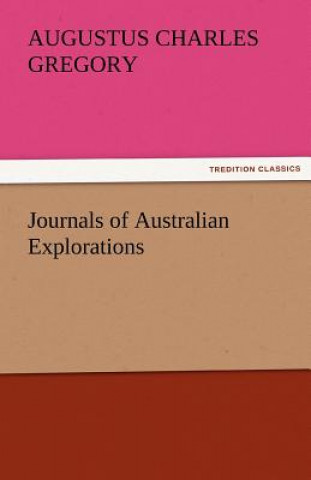 AUGUSTUS CHARLES GREGORY

TREDITION CLASSICS

Journals of Australian Explorations